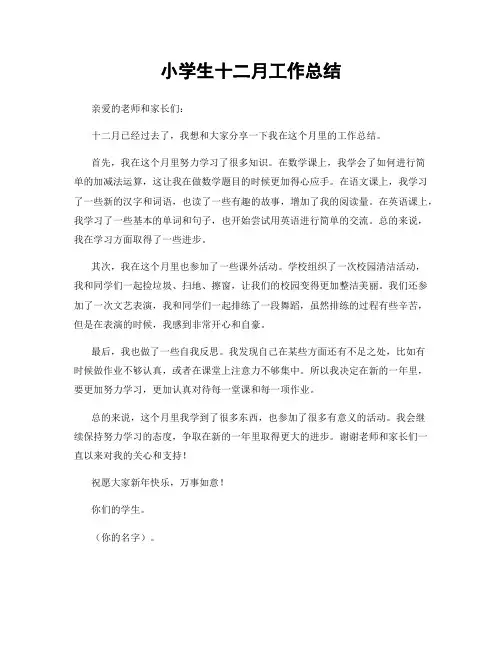 小学生十二月工作总结

亲爱的老师和家长们：

十二月已经过去了，我想和大家分享一下我在这个月里的工作总结。

首先，我在这个月里努力学习了很多知识。在数学课上，我学会了如何进行简单的加减法运算，这让我在做数学题目的时候更加得心应手。在语文课上，我学习了一些新的汉字和词语，也读了一些有趣的故事，增加了我的阅读量。在英语课上，我学习了一些基本的单词和句子，也开始尝试用英语进行简单的交流。总的来说，我在学习方面取得了一些进步。

其次，我在这个月里也参加了一些课外活动。学校组织了一次校园清洁活动，我和同学们一起捡垃圾、扫地、擦窗，让我们的校园变得更加整洁美丽。我们还参加了一次文艺表演，我和同学们一起排练了一段舞蹈，虽然排练的过程有些辛苦，但是在表演的时候，我感到非常开心和自豪。

最后，我也做了一些自我反思。我发现自己在某些方面还有不足之处，比如有时候做作业不够认真，或者在课堂上注意力不够集中。所以我决定在新的一年里，要更加努力学习，更加认真对待每一堂课和每一项作业。

总的来说，这个月里我学到了很多东西，也参加了很多有意义的活动。我会继续保持努力学习的态度，争取在新的一年里取得更大的进步。谢谢老师和家长们一直以来对我的关心和支持！

祝愿大家新年快乐，万事如意！

你们的学生。

（你的名字）。